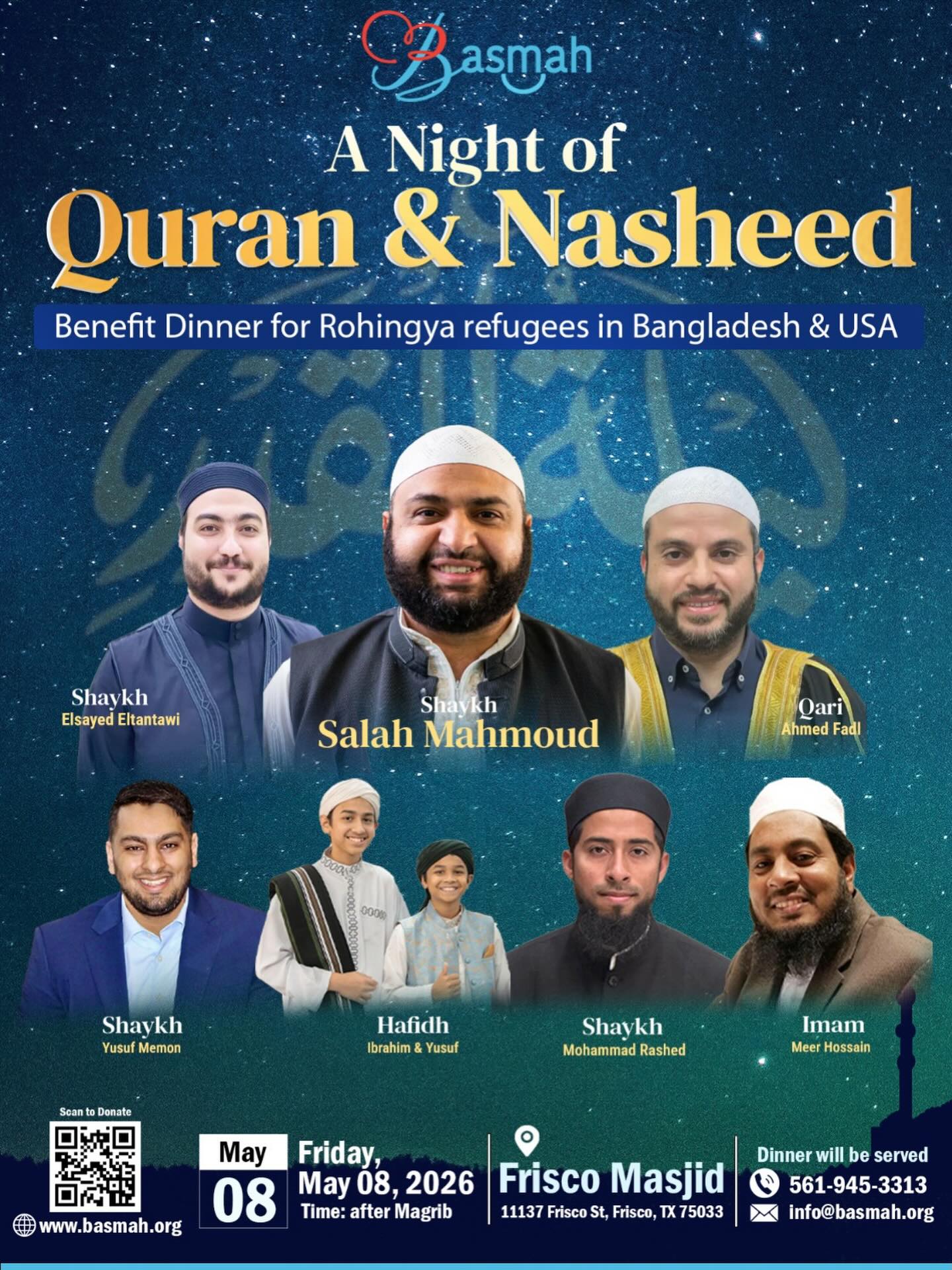 Basmah

A Night of
Quran & Nasheed

Benefit Dinner for Rohingya refugees in Bangladesh & USA

Shaykh
Elsayed Eltantawi

Shaykh
Salah Mahmoud

Qari
Ahmed Fadl

Shaykh
Yusuf Memon

Hafidh
Ibrahim & Yusuf

Shaykh
Mohammad Rashed

Imam
Meer Hossain

Scan to Donate

www.basmah.org

May
08

Friday,
May 08, 2026
Time: after Magrib

Frisco Masjid
11137 Frisco St, Frisco, TX 75033

Dinner will be served
561-945-3313
info@basmah.org